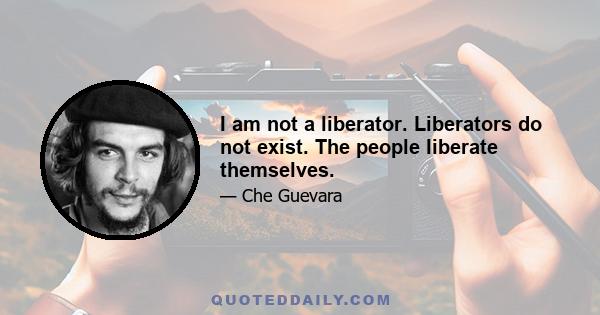 I am not a liberator. Liberators do not exist. The people liberate themselves.

— Che Guevara

QUOTEDDAILY.COM